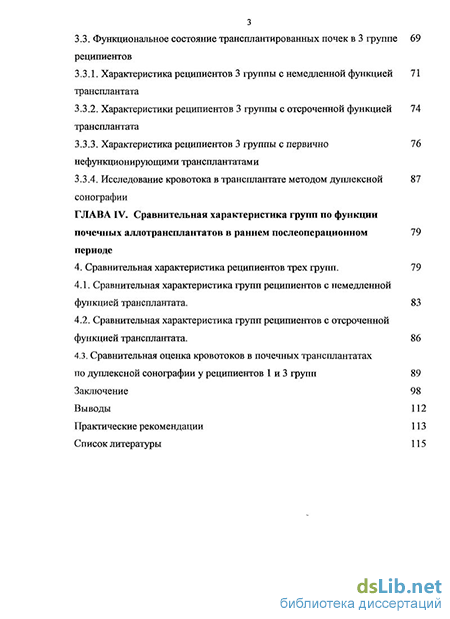 3

3.3. Функциональное состояние трансплантированных почек в 3 группе реципиентов 69

3.3.1. Характеристика реципиентов 3 группы с немедленной функцией трансплантата 71

3.3.2. Характеристики реципиентов 3 группы с отсроченной функцией трансплантата 74

3.3.3. Характеристика реципиентов 3 группы с первично нефункционирующими трансплантатами 76

3.3.4. Исследование кровотока в трансплантате методом дуплексной сонографии 87

ГЛАВА IV. Сравнительная характеристика групп по функции почечных аллотрансплантатов в раннем послеоперационном периоде 79

4. Сравнительная характеристика реципиентов трех групп. 79

4.1. Сравнительная характеристика групп реципиентов с немедленной функцией трансплантата. 83

4.2. Сравнительная характеристика групп реципиентов с отсроченной функцией трансплантата. 86

4.3. Сравнительная оценка кровотоков в почечных трансплантатах по дуплексной сонографии у реципиентов 1 и 3 групп 89

Заключение 98

Выводы 112

Практические рекомендации 113

Список литературы 115

dsLib.net
библиотека диссертаций